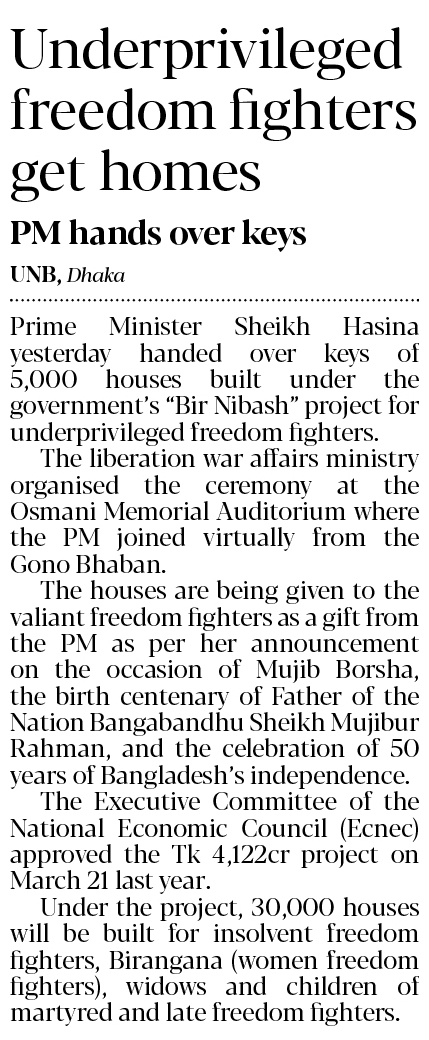 Underprivileged freedom fighters get homes

PM hands over keys

UNB, Dhaka

Prime Minister Sheikh Hasina yesterday handed over keys of 5,000 houses built under the government's "Bir Nibash" project for underprivileged freedom fighters.

The liberation war affairs ministry organised the ceremony at the Osmani Memorial Auditorium where the PM joined virtually from the Gono Bhaban.

The houses are being given to the valiant freedom fighters as a gift from the PM as per her announcement on the occasion of Mujib Borsha, the birth centenary of Father of the Nation Bangabandhu Sheikh Mujibur Rahman, and the celebration of 50 years of Bangladesh's independence.

The Executive Committee of the National Economic Council (Ecnec) approved the Tk 4,122cr project on March 21 last year.

Under the project, 30,000 houses will be built for insolvent freedom fighters, Birangana (women freedom fighters), widows and children of martyred and late freedom fighters.